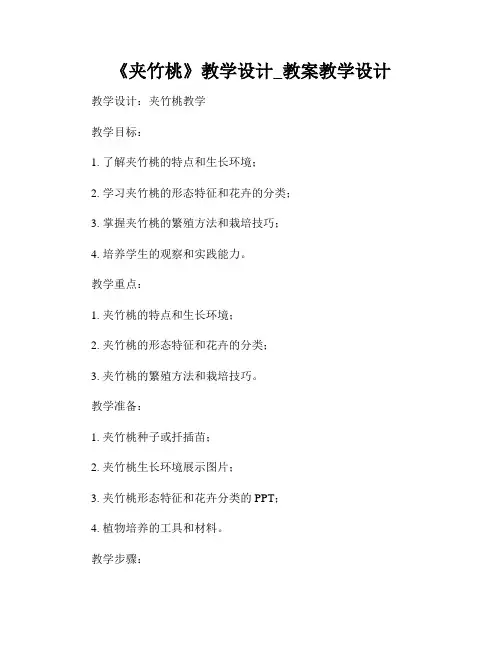 《夹竹桃》教学设计_教案教学设计

教学设计：夹竹桃教学

教学目标：

1. 了解夹竹桃的特点和生长环境；

2. 学习夹竹桃的形态特征和花卉的分类；

3. 掌握夹竹桃的繁殖方法和栽培技巧；

4. 培养学生的观察和实践能力。

教学重点：

1. 夹竹桃的特点和生长环境；

2. 夹竹桃的形态特征和花卉的分类；

3. 夹竹桃的繁殖方法和栽培技巧。

教学准备：

1. 夹竹桃种子或扦插苗；

2. 夹竹桃生长环境展示图片；

3. 夹竹桃形态特征和花卉分类的 PPT；

4. 植物培养的工具和材料。

教学步骤：